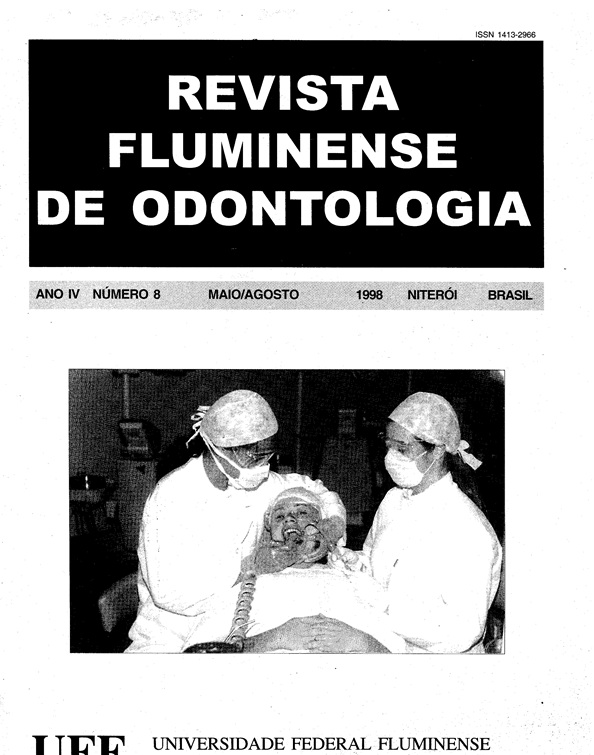 ISSN 1413-2966

REVISTA FLUMINENSE DE ODONTOLOGIA

ANO IV NÚMERO 8 MAIO/AGOSTO 1998 NITERÓI BRASIL

UFF UNIVERSIDADE FEDERAL FLUMINENSE